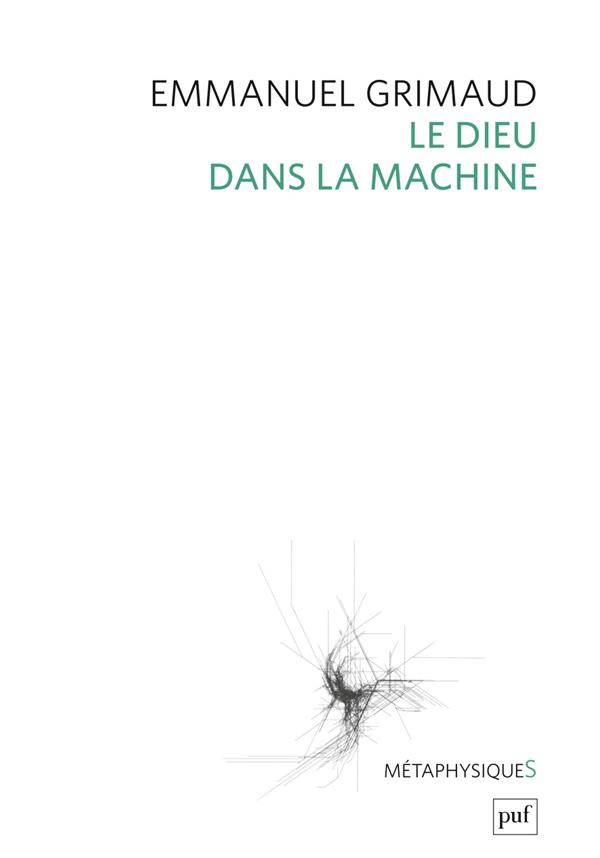 EMMANUEL GRIMAUD
LE DIEU
DANS LA MACHINE

MÉTAPHYSIQUES

puf